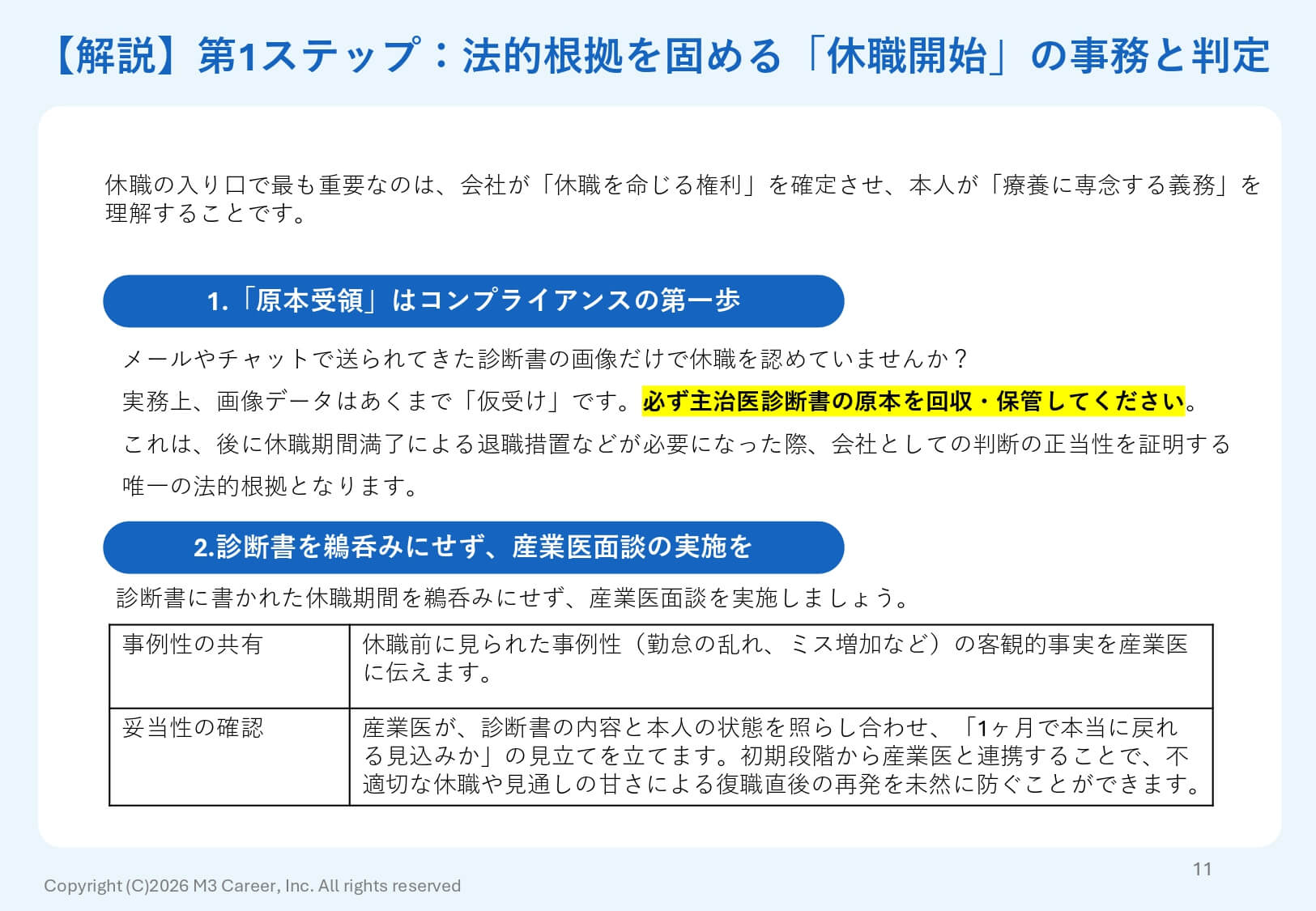 【解説】第1ステップ：法的根拠を固める「休職開始」の事務と判定

休職の入り口で最も重要なのは、会社が「休職を命じる権利」を確定させ、本人が「療養に専念する義務」を理解することです。

1.「原本受領」はコンプライアンスの第一歩

メールやチャットで送られてきた診断書の画像だけで休職を認めていませんか？

実務上、画像データはあくまで「仮受け」です。必ず主治医診断書の原本を回収・保管してください。

これは、後に休職期間満了による退職措置などが必要になった際、会社としての判断の正当性を証明する唯一の法的根拠となります。

2.診断書を鵜呑みにせず、産業医面談の実施を

診断書に書かれた休職期間を鵜呑みにせず、産業医面談を実施しましょう。

| 事例性の共有 | 休職前に見られた事例性（勤怠の乱れ、ミス増加など）の客観的事実を産業医に伝えます。 |
|---|---|
| 妥当性の確認 | 産業医が、診断書の内容と本人の状態を照らし合わせ、「1ヶ月で本当に戻れる見込みか」の見立てを立てます。初期段階から産業医と連携することで、不適切な休職や見通しの甘さによる復職直後の再発を未然に防ぐことができます。 |

11

Copyright (C)2026 M3 Career, Inc. All rights reserved